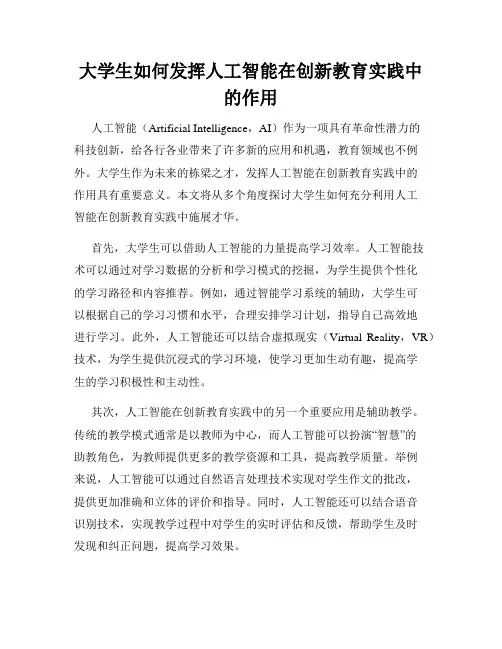 大学生如何发挥人工智能在创新教育实践中的作用

人工智能（Artificial Intelligence，AI）作为一项具有革命性潜力的科技创新，给各行各业带来了许多新的应用和机遇，教育领域也不例外。大学生作为未来的栋梁之才，发挥人工智能在创新教育实践中的作用具有重要意义。本文将从多个角度探讨大学生如何充分利用人工智能在创新教育实践中施展才华。

首先，大学生可以借助人工智能的力量提高学习效率。人工智能技术可以通过对学习数据的分析和学习模式的挖掘，为学生提供个性化的学习路径和内容推荐。例如，通过智能学习系统的辅助，大学生可以根据自己的学习习惯和水平，合理安排学习计划，指导自己高效地进行学习。此外，人工智能还可以结合虚拟现实（Virtual Reality，VR）技术，为学生提供沉浸式的学习环境，使学习更加生动有趣，提高学生的学习积极性和主动性。

其次，人工智能在创新教育实践中的另一个重要应用是辅助教学。传统的教学模式通常是以教师为中心，而人工智能可以扮演“智慧”的助教角色，为教师提供更多的教学资源和工具，提高教学质量。举例来说，人工智能可以通过自然语言处理技术实现对学生作文的批改，提供更加准确和立体的评价和指导。同时，人工智能还可以结合语音识别技术，实现教学过程中对学生的实时评估和反馈，帮助学生及时发现和纠正问题，提高学习效果。